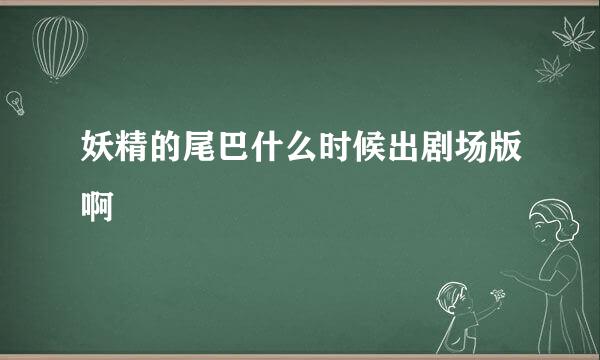 妖精的尾巴什么时候出剧场版啊